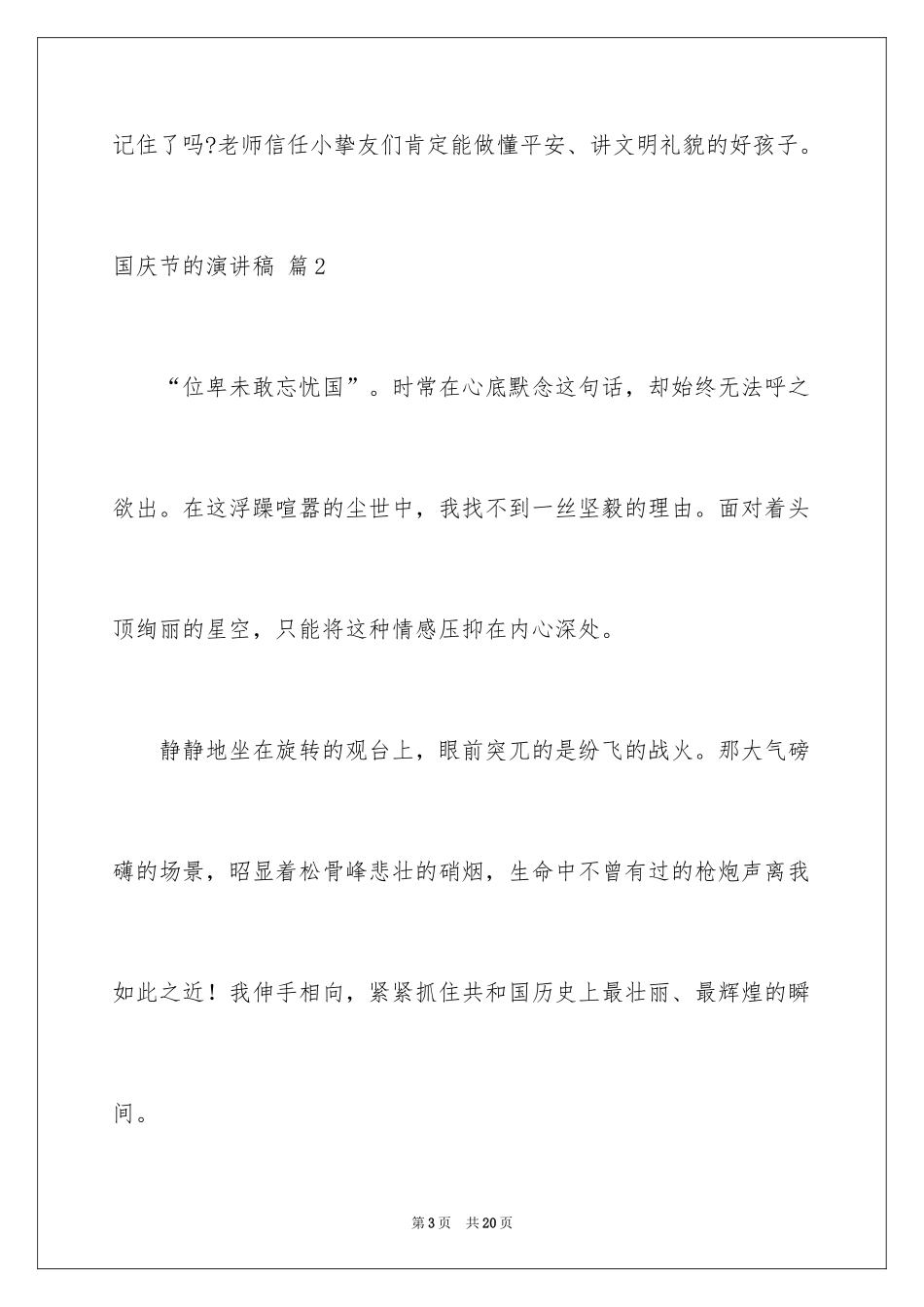 记住了吗?老师信任小挚友们肯定能做懂平安、讲文明礼貌的好孩子。

国庆节的演讲稿 篇2

“位卑未敢忘忧国”。时常在心底默念这句话，却始终无法呼之欲出。在这浮躁喧嚣的尘世中，我找不到一丝坚毅的理由。面对着头顶绚丽的星空，只能将这种情感压抑在内心深处。

静静地坐在旋转的观台上，眼前突兀的是纷飞的战火。那大气磅礴的场景，昭显着松骨峰悲壮的硝烟，生命中不曾有过的枪炮声离我如此之近！我伸手相向，紧紧抓住共和国历史上最壮丽、最辉煌的瞬间。

第3页 共20页